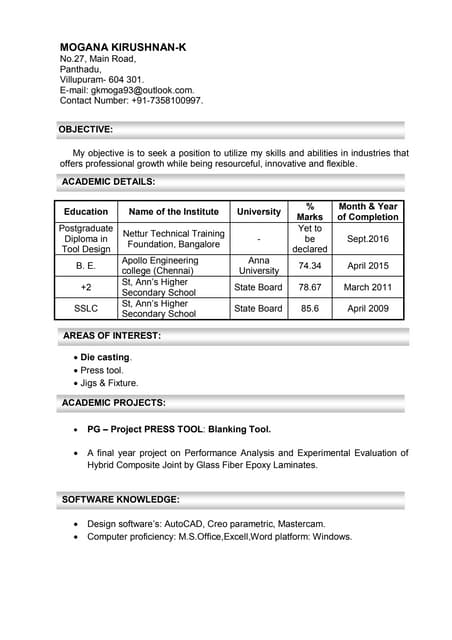 MOGANA KIRUSHNAN-K
No.27, Main Road,
Panthadu,
Villupuram- 604 301.
E-mail: gkmoga93@outlook.com.
Contact Number: +91-7358100997.

OBJECTIVE:

My objective is to seek a position to utilize my skills and abilities in industries that offers professional growth while being resourceful, innovative and flexible.

ACADEMIC DETAILS:

| Education | Name of the Institute | University | % Marks | Month & Year of Completion |
|---|---|---|---|---|
| Postgraduate Diploma in Tool Design | Nettur Technical Training Foundation, Bangalore | - | Yet to be declared | Sept.2016 |
| B. E. | Apollo Engineering college (Chennai) | Anna University | 74.34 | April 2015 |
| +2 | St, Ann's Higher Secondary School | State Board | 78.67 | March 2011 |
| SSLC | St, Ann's Higher Secondary School | State Board | 85.6 | April 2009 |

AREAS OF INTEREST:

• Die casting.
• Press tool.
• Jigs & Fixture.

ACADEMIC PROJECTS:

• PG – Project PRESS TOOL: Blanking Tool.

• A final year project on Performance Analysis and Experimental Evaluation of Hybrid Composite Joint by Glass Fiber Epoxy Laminates.

SOFTWARE KNOWLEDGE:

• Design software's: AutoCAD, Creo parametric, Mastercam.
• Computer proficiency: M.S.Office,Excell,Word platform: Windows.